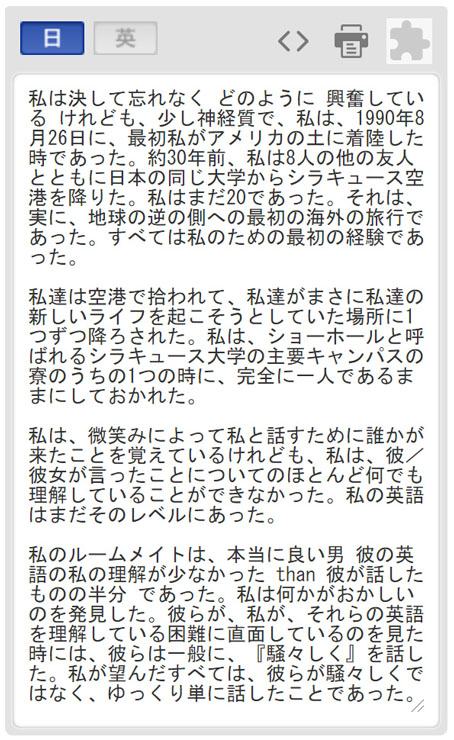 日 英

私は決して忘れなく どのように 興奮している けれども、少し神経質で、私は、1990年8月26日に、最初私がアメリカの土に着陸した時であった。約30年前、私は8人の他の友人とともに日本の同じ大学からシラキュース空港を降りた。私はまだ20であった。それは、実に、地球の逆の側への最初の海外の旅行であった。すべては私のための最初の経験であった。

私達は空港で拾われて、私達がまさに私達の新しいライフを起こそうとしていた場所に1つずつ降ろされた。私は、ショーホールと呼ばれるシラキュース大学の主要キャンパスの寮のうちの1つの時に、完全に一人であるままにしておかれた。

私は、微笑みによって私と話すために誰かが来たことを覚えているけれども、私は、彼/彼女が言ったことについてのほとんど何でも理解していることができなかった。私の英語はまだそのレベルにあった。

私のルームメイトは、本当に良い男 彼の英語の私の理解が少なかった than 彼が話したものの半分 であった。私は何かがおかしいのを発見した。彼らが、私が、それらの英語を理解している困難に直面しているのを見た時には、彼らは一般に、『騒々しく』を話した。私が望んだすべては、彼らが騒々しくではなく、ゆっくり単に話したことであった。